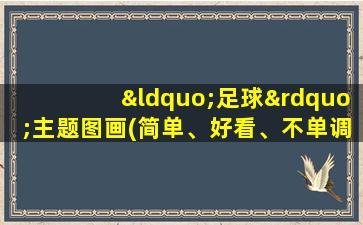 &ldquo;足球&rdquo;主题图画(简单、好看、不单调